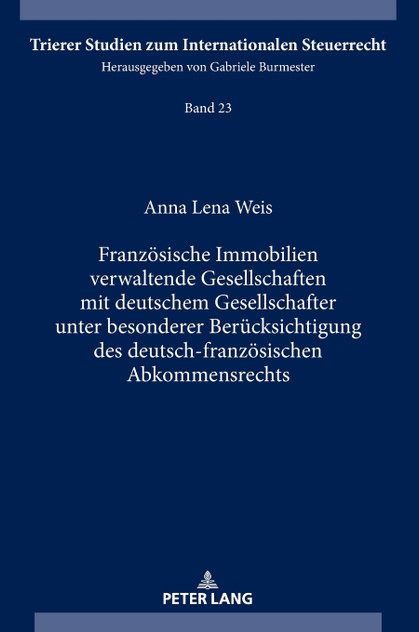 Trierer Studien zum Internationalen Steuerrecht
Herausgegeben von Gabriele Burmester

Band 23

Anna Lena Weis

Französische Immobilien verwaltende Gesellschaften mit deutschem Gesellschafter unter besonderer Berücksichtigung des deutsch-französischen Abkommensrechts

PETER LANG